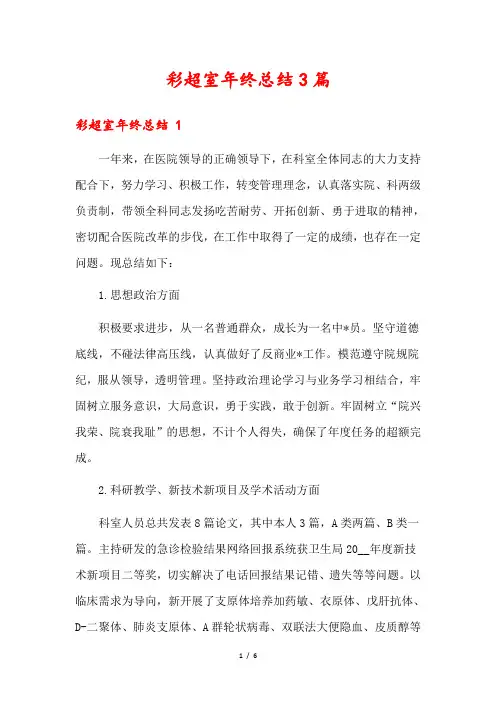 彩超室年终总结3篇

彩超室年终总结 1

一年来，在医院领导的正确领导下，在科室全体同志的大力支持配合下，努力学习、积极工作，转变管理理念，认真落实院、科两级负责制，带领全科同志发扬吃苦耐劳、开拓创新、勇于进取的精神，密切配合医院改革的步伐，在工作中取得了一定的成绩，也存在一定问题。现总结如下：

1.思想政治方面

积极要求进步，从一名普通群众，成长为一名中*员。坚守道德底线，不碰法律高压线，认真做好了反商业*工作。模范遵守院规院纪，服从领导，透明管理。坚持政治理论学习与业务学习相结合，牢固树立服务意识，大局意识，勇于实践，敢于创新。牢固树立“院兴我荣、院衰我耻”的思想，不计个人得失，确保了年度任务的超额完成。

2.科研教学、新技术新项目及学术活动方面

科室人员总共发表8篇论文，其中本人3篇，A类两篇、B类一篇。主持研发的急诊检验结果网络回报系统获卫生局20__年度新技术新项目二等奖，切实解决了电话回报结果记错、遗失等等问题。以临床需求为导向，新开展了支原体培养加药敏、衣原体、戊肝抗体、D-二聚体、肺炎支原体、A群轮状病毒、双联法大便隐血、皮质醇等

1 / 6